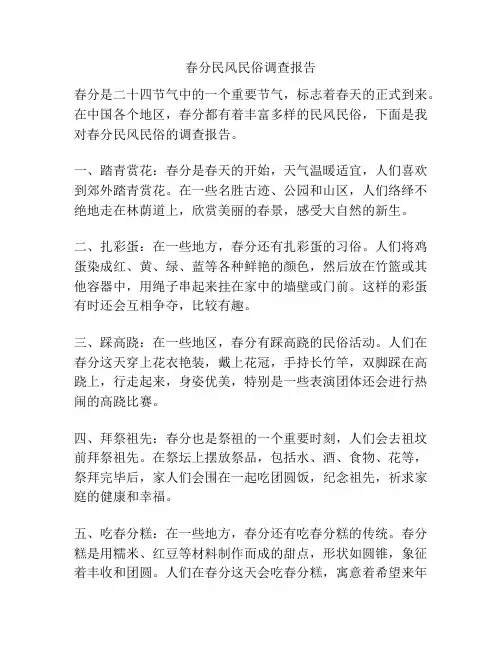 春分民风民俗调查报告

春分是二十四节气中的一个重要节气，标志着春天的正式到来。在中国各个地区，春分都有着丰富多样的民风民俗，下面是我对春分民风民俗的调查报告。

一、踏青赏花：春分是春天的开始，天气温暖适宜，人们喜欢到郊外踏青赏花。在一些名胜古迹、公园和山区，人们络绎不绝地走在林荫道上，欣赏美丽的春景，感受大自然的新生。

二、扎彩蛋：在一些地方，春分还有扎彩蛋的习俗。人们将鸡蛋染成红、黄、绿、蓝等各种鲜艳的颜色，然后放在竹篮或其他容器中，用绳子串起来挂在家中的墙壁或门前。这样的彩蛋有时还会互相争夺，比较有趣。

三、踩高跷：在一些地区，春分有踩高跷的民俗活动。人们在春分这天穿上花衣艳装，戴上花冠，手持长竹竿，双脚踩在高跷上，行走起来，身姿优美，特别是一些表演团体还会进行热闹的高跷比赛。

四、拜祭祖先：春分也是祭祖的一个重要时刻，人们会去祖坟前拜祭祖先。在祭坛上摆放祭品，包括水、酒、食物、花等，祭拜完毕后，家人们会围在一起吃团圆饭，纪念祖先，祈求家庭的健康和幸福。

五、吃春分糕：在一些地方，春分还有吃春分糕的传统。春分糕是用糯米、红豆等材料制作而成的甜点，形状如圆锥，象征着丰收和团圆。人们在春分这天会吃春分糕，寓意着希望来年